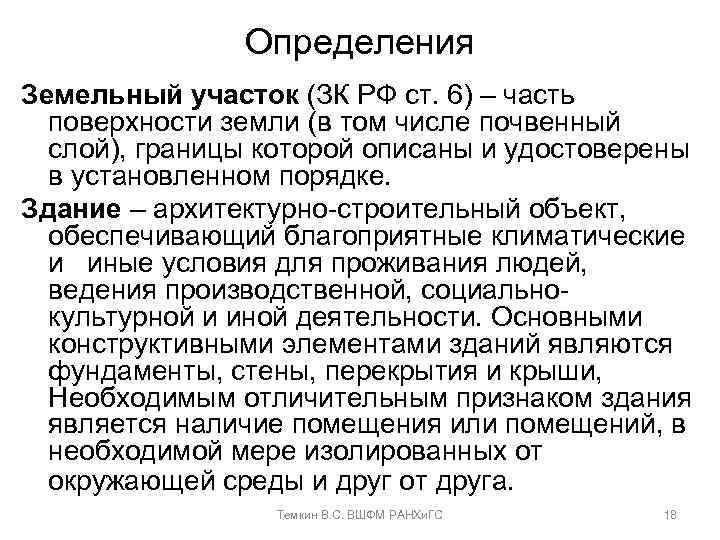 Определения

Земельный участок (ЗК РФ ст. 6) – часть поверхности земли (в том числе почвенный слой), границы которой описаны и удостоверены в установленном порядке.

Здание – архитектурно-строительный объект, обеспечивающий благоприятные климатические и иные условия для проживания людей, ведения производственной, социально-культурной и иной деятельности. Основными конструктивными элементами зданий являются фундаменты, стены, перекрытия и крыши, Необходимым отличительным признаком здания является наличие помещения или помещений, в необходимой мере изолированных от окружающей среды и друг от друга.

Темкин В.С. ВШФМ РАНХиГС

18